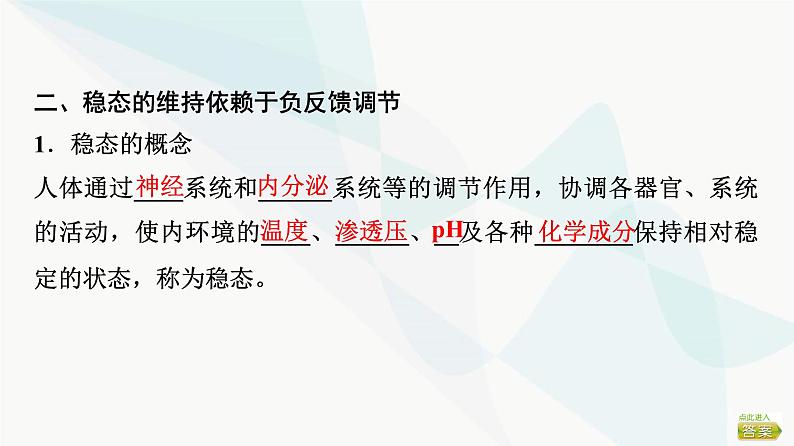 二、稳态的维持依赖于负反馈调节

1．稳态的概念

人体通过神经系统和内分泌系统等的调节作用，协调各器官、系统的活动，使内环境的温度、渗透压、pH及各种化学成分保持相对稳定的状态，称为稳态。

点此进入
答案